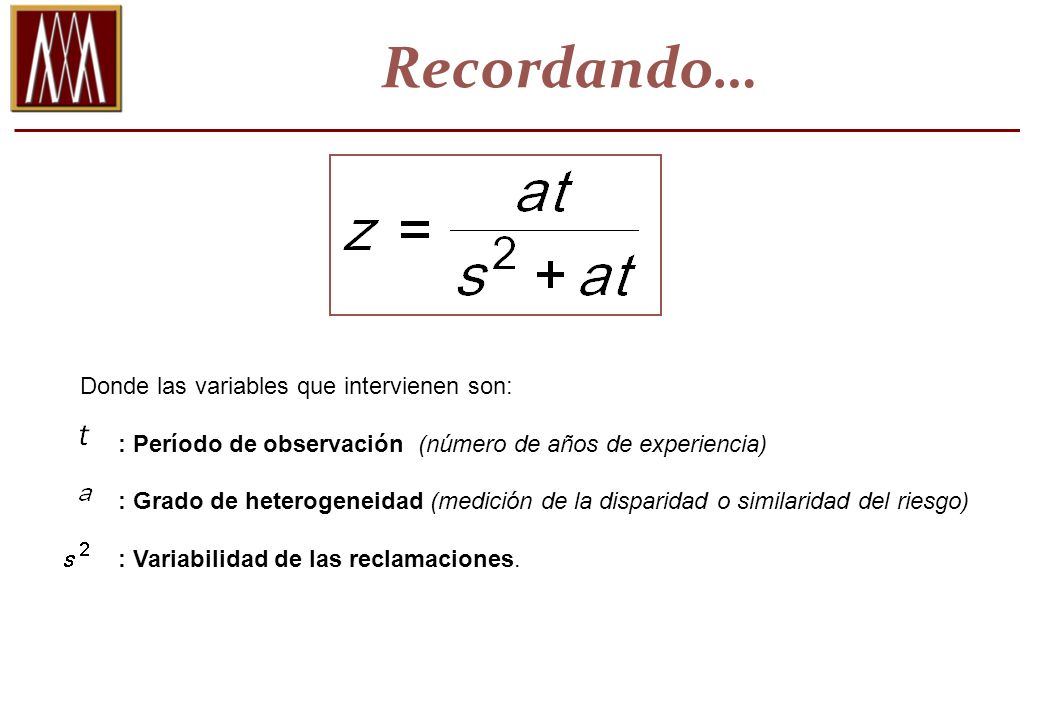 Recordando…

$z = \frac{at}{s^2 + at}$

Donde las variables que intervienen son:

$t$ : Período de observación (número de años de experiencia)

$a$ : Grado de heterogeneidad (medición de la disparidad o similaridad del riesgo)

$s^2$ : Variabilidad de las reclamaciones.